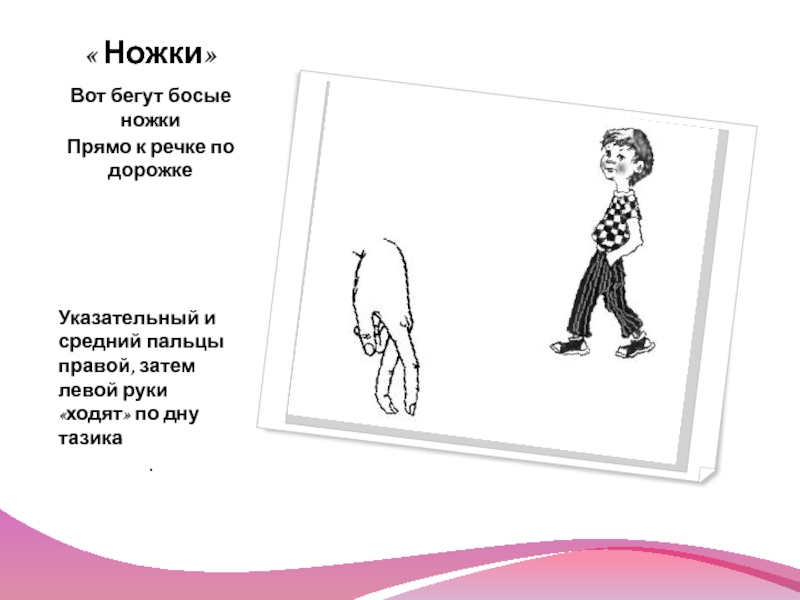 « Ножки»

Вот бегут босые ножки
Прямо к речке по дорожке

Указательный и средний пальцы правой, затем левой руки «ходят» по дну тазика

.